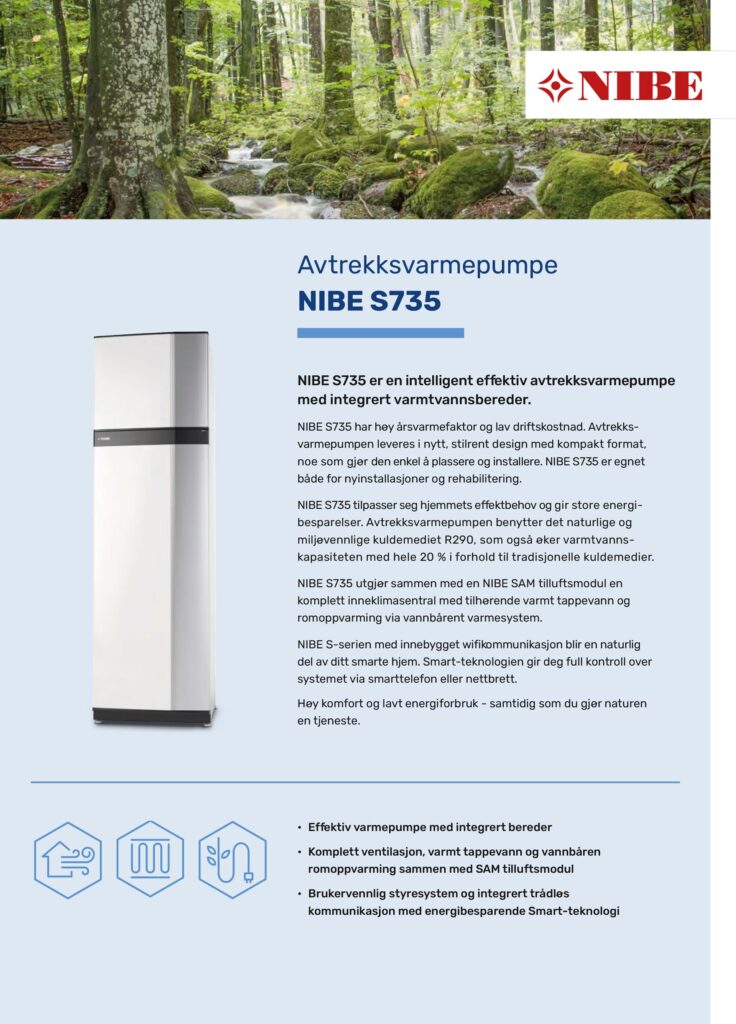 NIBE

Avtrekksvarmepumpe
NIBE S735

NIBE S735 er en intelligent effektiv avtrekksvarmepumpe med integrert varmtvannsbereder.

NIBE S735 har høy årsvarmefaktor og lav driftskostnad. Avtrekksvarmepumpen leveres i nytt, stilrent design med kompakt format, noe som gjør den enkel å plassere og installere. NIBE S735 er egnet både for nyinstallasjoner og rehabilitering.

NIBE S735 tilpasser seg hjemmets effektbehov og gir store energibesparelser. Avtrekksvarmepumpen benytter det naturlige og miljøvennlige kuldemediet R290, som også øker varmtvannskapasiteten med hele 20 % i forhold til tradisjonelle kuldemedier.

NIBE S735 utgjør sammen med en NIBE SAM tilluftsmodul en komplett inneklimasentral med tilhørende varmt tappevann og romoppvarming via vannbårent varmesystem.

NIBE S-serien med innebygget wifikommunikasjon blir en naturlig del av ditt smarte hjem. Smart-teknologien gir deg full kontroll over systemet via smarttelefon eller nettbrett.

Høy komfort og lavt energiforbruk - samtidig som du gjør naturen en tjeneste.

• Effektiv varmepumpe med integrert bereder
• Komplett ventilasjon, varmt tappevann og vannbåren romoppvarming sammen med SAM tilluftsmodul
• Brukervennlig styresystem og integrert trådløs kommunikasjon med energibesparende Smart-teknologi